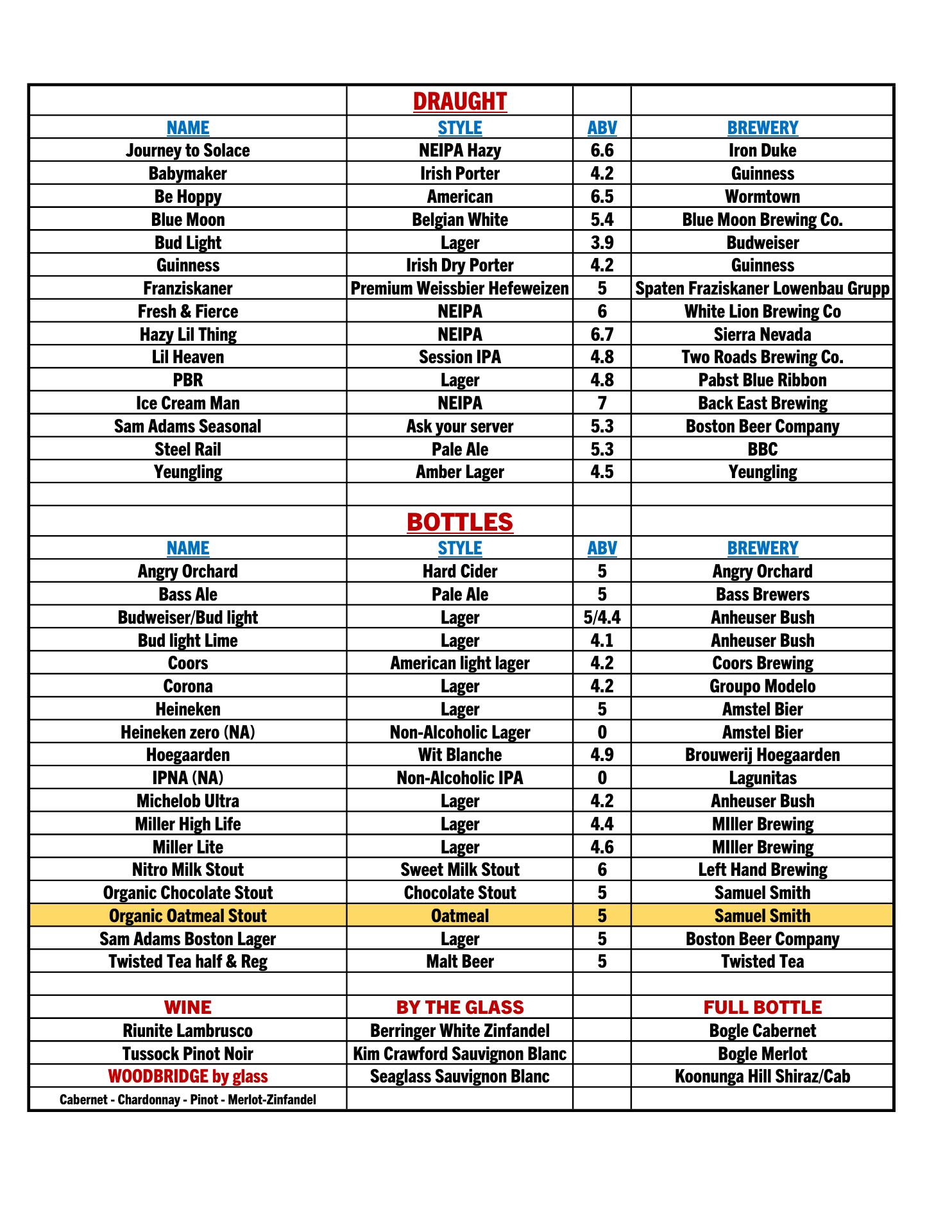 | | DRAUGHT | | |
|---|---|---|---|
| NAME | STYLE | ABV | BREWERY |
| Journey to Solace | NEIPA Hazy | 6.6 | Iron Duke |
| Babymaker | Irish Porter | 4.2 | Guinness |
| Be Hoppy | American | 6.5 | Wormtown |
| Blue Moon | Belgian White | 5.4 | Blue Moon Brewing Co. |
| Bud Light | Lager | 3.9 | Budweiser |
| Guinness | Irish Dry Porter | 4.2 | Guinness |
| Franziskaner | Premium Weissbier Hefeweizen | 5 | Spaten Fraziskaner Lowenbau Grupp |
| Fresh & Fierce | NEIPA | 6 | White Lion Brewing Co |
| Hazy Lil Thing | NEIPA | 6.7 | Sierra Nevada |
| Lil Heaven | Session IPA | 4.8 | Two Roads Brewing Co. |
| PBR | Lager | 4.8 | Pabst Blue Ribbon |
| Ice Cream Man | NEIPA | 7 | Back East Brewing |
| Sam Adams Seasonal | Ask your server | 5.3 | Boston Beer Company |
| Steel Rail | Pale Ale | 5.3 | BBC |
| Yeungling | Amber Lager | 4.5 | Yeungling |
| | | | |
| | BOTTLES | | |
| NAME | STYLE | ABV | BREWERY |
| Angry Orchard | Hard Cider | 5 | Angry Orchard |
| Bass Ale | Pale Ale | 5 | Bass Brewers |
| Budweiser/Bud light | Lager | 5/4.4 | Anheuser Bush |
| Bud light Lime | Lager | 4.1 | Anheuser Bush |
| Coors | American light lager | 4.2 | Coors Brewing |
| Corona | Lager | 4.2 | Groupo Modelo |
| Heineken | Lager | 5 | Amstel Bier |
| Heineken zero (NA) | Non-Alcoholic Lager | 0 | Amstel Bier |
| Hoegaarden | Wit Blanche | 4.9 | Brouwerij Hoegaarden |
| IPNA (NA) | Non-Alcoholic IPA | 0 | Lagunitas |
| Michelob Ultra | Lager | 4.2 | Anheuser Bush |
| Miller High Life | Lager | 4.4 | MIller Brewing |
| Miller Lite | Lager | 4.6 | MIller Brewing |
| Nitro Milk Stout | Sweet Milk Stout | 6 | Left Hand Brewing |
| Organic Chocolate Stout | Chocolate Stout | 5 | Samuel Smith |
| Organic Oatmeal Stout | Oatmeal | 5 | Samuel Smith |
| Sam Adams Boston Lager | Lager | 5 | Boston Beer Company |
| Twisted Tea half & Reg | Malt Beer | 5 | Twisted Tea |
| | | | |
| WINE | BY THE GLASS | | FULL BOTTLE |
| Riunite Lambrusco | Berringer White Zinfandel | | Bogle Cabernet |
| Tussock Pinot Noir | Kim Crawford Sauvignon Blanc | | Bogle Merlot |
| WOODBRIDGE by glass | Seaglass Sauvignon Blanc | | Koonunga Hill Shiraz/Cab |
| Cabernet - Chardonnay - Pinot - Merlot-Zinfandel | | | |